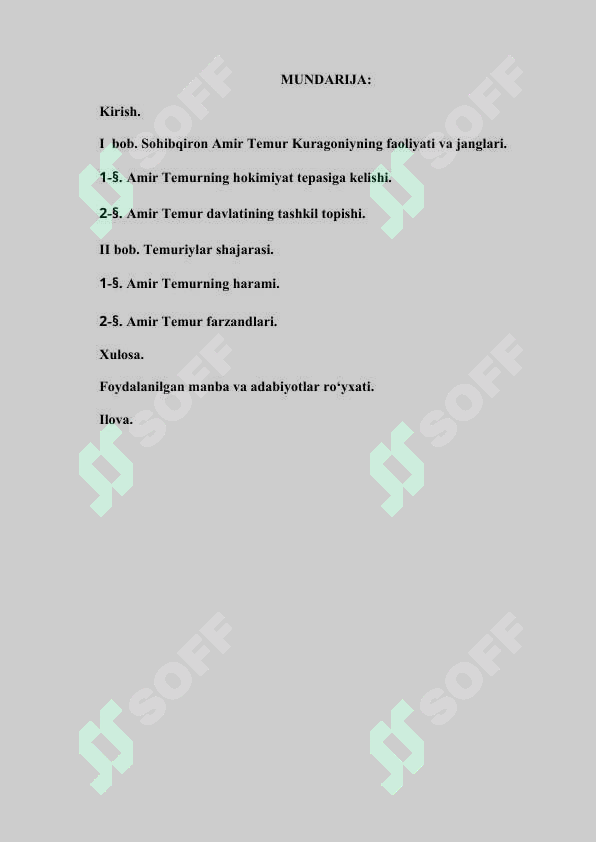 MUNDARIJA:

Kirish.

I bob. Sohibqiron Amir Temur Kuragoniyning faoliyati va janglari.

1-§. Amir Temurning hokimiyat tepasiga kelishi.

2-§. Amir Temur davlatining tashkil topishi.

II bob. Temuriylar shajarasi.

1-§. Amir Temurning harami.

2-§. Amir Temur farzandlari.

Xulosa.

Foydalanilgan manba va adabiyotlar ro‘yxati.

Ilova.

SOFF SOFF SOFF SOFF SOFF SOFF